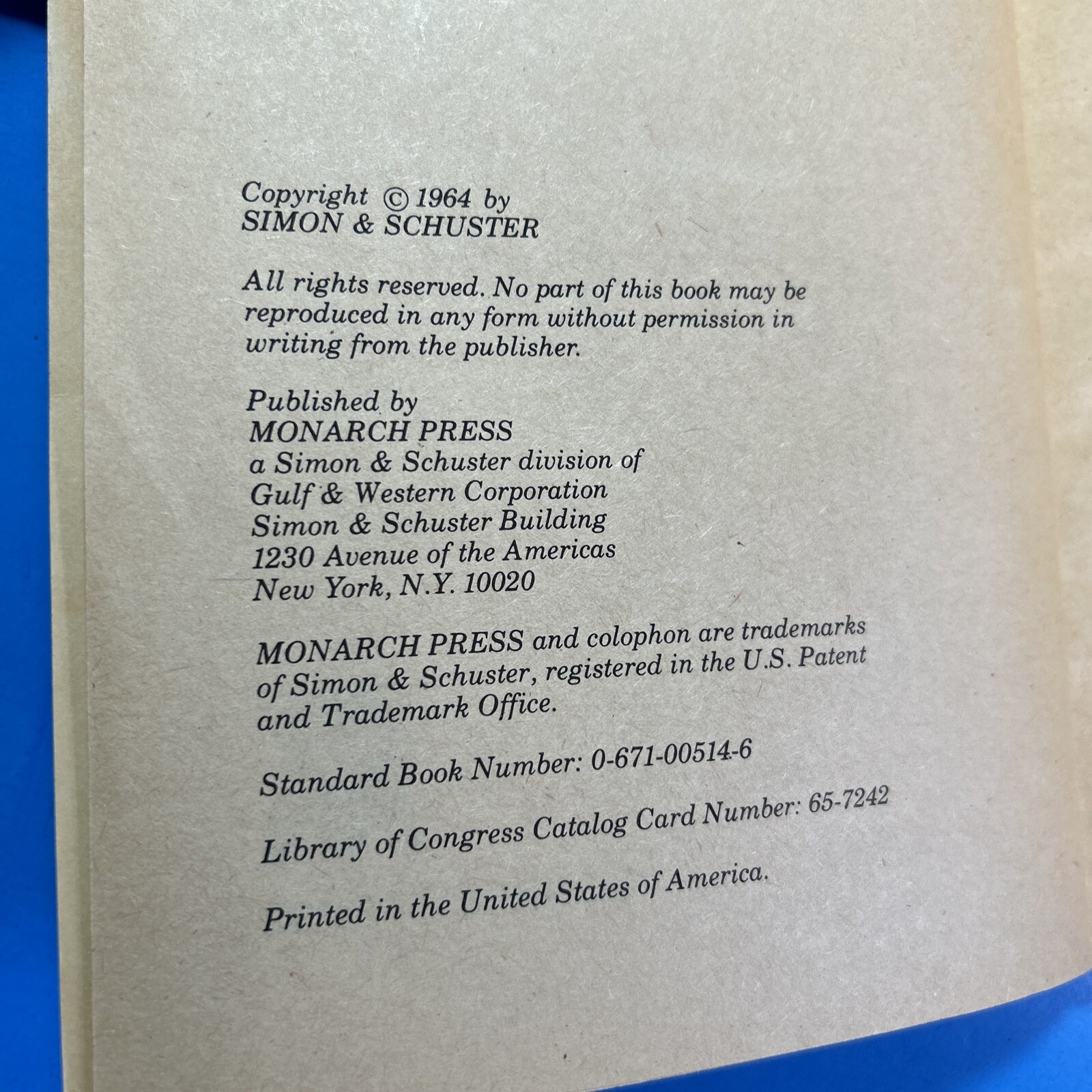 Copyright © 1964 by
SIMON & SCHUSTER

All rights reserved. No part of this book may be reproduced in any form without permission in writing from the publisher.

Published by
MONARCH PRESS
a Simon & Schuster division of
Gulf & Western Corporation
Simon & Schuster Building
1230 Avenue of the Americas
New York, N.Y. 10020

MONARCH PRESS and colophon are trademarks of Simon & Schuster, registered in the U.S. Patent and Trademark Office.

Standard Book Number: 0-671-00514-6

Library of Congress Catalog Card Number: 65-7242

Printed in the United States of America.